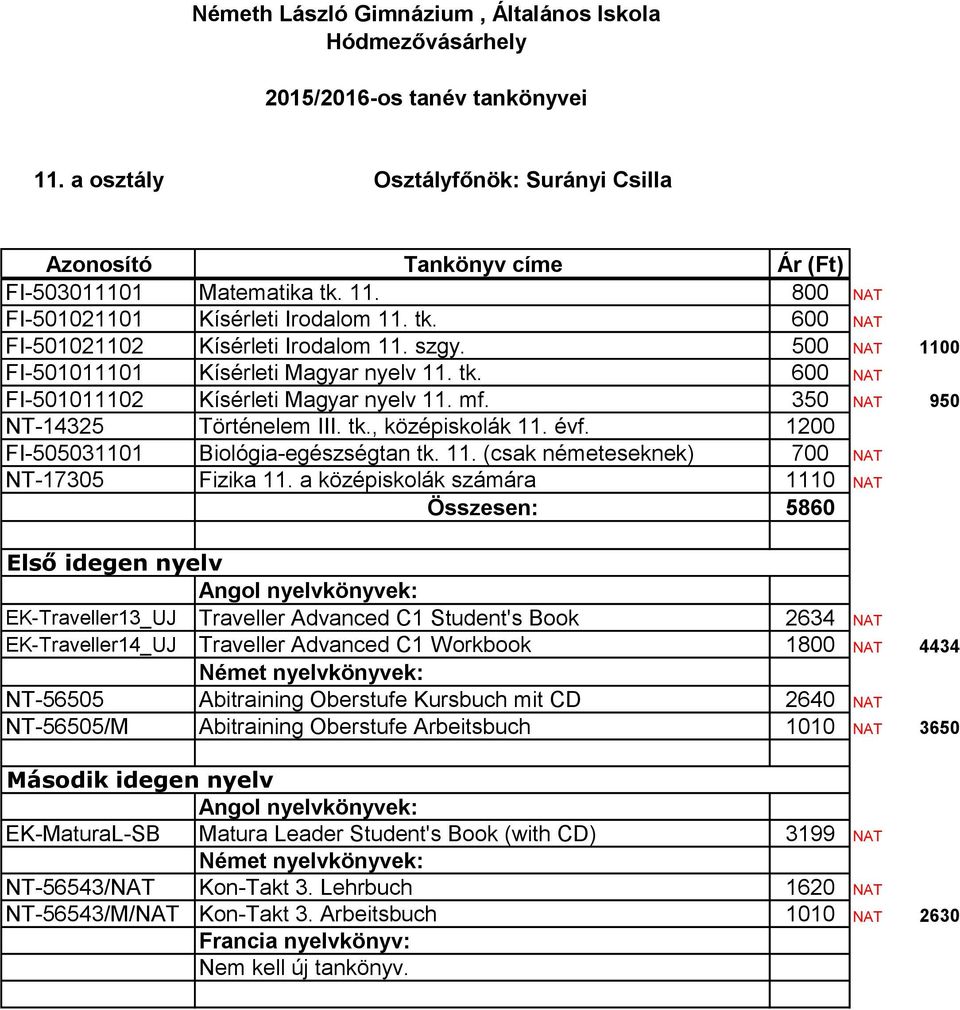 Németh László Gimnázium , Általános Iskola
Hódmezővásárhely

2015/2016-os tanév tankönyvei

11. a osztály Osztályfőnök: Surányi Csilla

| Azonosító | Tankönyv címe | Ár (Ft) | | |
|---|---|---|---|---|
| FI-503011101 | Matematika tk. 11. | 800 | NAT | |
| FI-501021101 | Kísérleti Irodalom 11. tk. | 600 | NAT | |
| FI-501021102 | Kísérleti Irodalom 11. szgy. | 500 | NAT | 1100 |
| FI-501011101 | Kísérleti Magyar nyelv 11. tk. | 600 | NAT | |
| FI-501011102 | Kísérleti Magyar nyelv 11. mf. | 350 | NAT | 950 |
| NT-14325 | Történelem III. tk., középiskolák 11. évf. | 1200 | | |
| FI-505031101 | Biológia-egészségtan tk. 11. (csak németeseknek) | 700 | NAT | |
| NT-17305 | Fizika 11. a középiskolák számára | 1110 | NAT | |
| | Összesen: | 5860 | | |
| | | | | |
| Első idegen nyelv | | | | |
| | Angol nyelvkönyvek: | | | |
| EK-Traveller13_UJ | Traveller Advanced C1 Student's Book | 2634 | NAT | |
| EK-Traveller14_UJ | Traveller Advanced C1 Workbook | 1800 | NAT | 4434 |
| | Német nyelvkönyvek: | | | |
| NT-56505 | Abitraining Oberstufe Kursbuch mit CD | 2640 | NAT | |
| NT-56505/M | Abitraining Oberstufe Arbeitsbuch | 1010 | NAT | 3650 |
| | | | | |
| Második idegen nyelv | | | | |
| | Angol nyelvkönyvek: | | | |
| EK-MaturaL-SB | Matura Leader Student's Book (with CD) | 3199 | NAT | |
| | Német nyelvkönyvek: | | | |
| NT-56543/NAT | Kon-Takt 3. Lehrbuch | 1620 | NAT | |
| NT-56543/M/NAT | Kon-Takt 3. Arbeitsbuch | 1010 | NAT | 2630 |
| | Francia nyelvkönyv: | | | |
| | Nem kell új tankönyv. | | | |